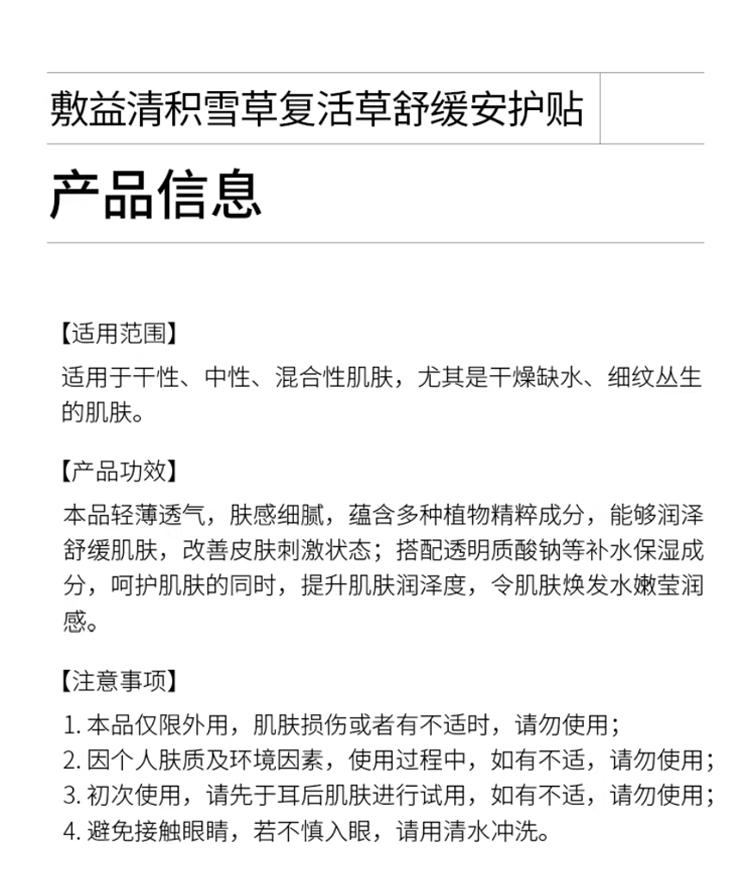 敷益清积雪草复活草舒缓安护贴

产品信息

【适用范围】
适用于干性、中性、混合性肌肤，尤其是干燥缺水、细纹丛生的肌肤。

【产品功效】
本品轻薄透气，肤感细腻，蕴含多种植物精粹成分，能够润泽舒缓肌肤，改善皮肤刺激状态；搭配透明质酸钠等补水保湿成分，呵护肌肤的同时，提升肌肤润泽度，令肌肤焕发水嫩莹润感。

【注意事项】
1. 本品仅限外用，肌肤损伤或者有不适时，请勿使用；
2. 因个人肤质及环境因素，使用过程中，如有不适，请勿使用；
3. 初次使用，请先于耳后肌肤进行试用，如有不适，请勿使用；
4. 避免接触眼睛，若不慎入眼，请用清水冲洗。